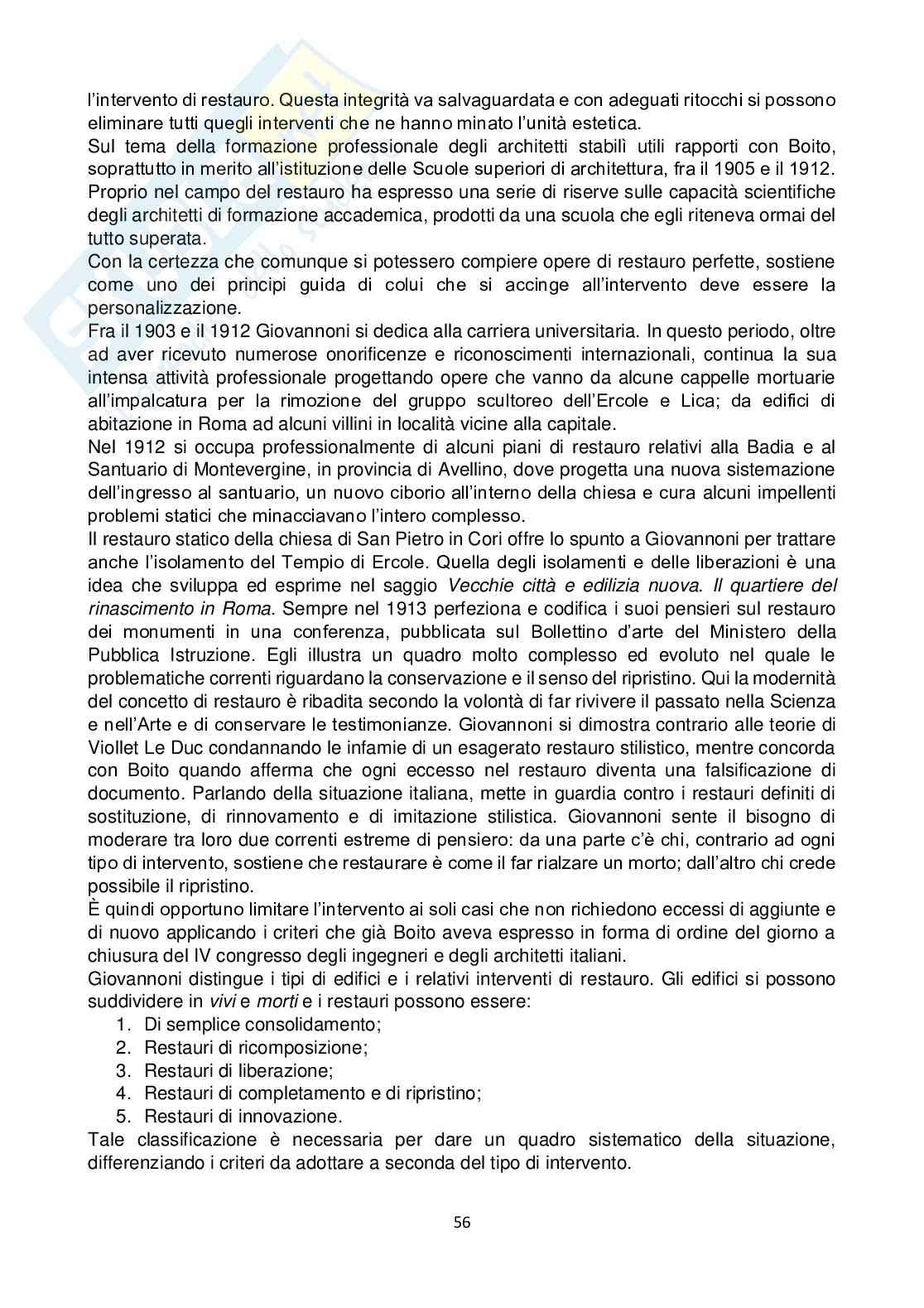 l'intervento di restauro. Questa integrità va salvaguardata e con adeguati ritocchi si possono eliminare tutti quegli interventi che ne hanno minato l'unità estetica.
Sul tema della formazione professionale degli architetti stabilì utili rapporti con Boito, soprattutto in merito all'istituzione delle Scuole superiori di architettura, fra il 1905 e il 1912. Proprio nel campo del restauro ha espresso una serie di riserve sulle capacità scientifiche degli architetti di formazione accademica, prodotti da una scuola che egli riteneva ormai del tutto superata.
Con la certezza che comunque si potessero compiere opere di restauro perfette, sostiene come uno dei principi guida di colui che si accinge all'intervento deve essere la personalizzazione.
Fra il 1903 e il 1912 Giovannoni si dedica alla carriera universitaria. In questo periodo, oltre ad aver ricevuto numerose onorificenze e riconoscimenti internazionali, continua la sua intensa attività professionale progettando opere che vanno da alcune cappelle mortuarie all'impalcatura per la rimozione del gruppo scultoreo dell'Ercole e Lica; da edifici di abitazione in Roma ad alcuni villini in località vicine alla capitale.
Nel 1912 si occupa professionalmente di alcuni piani di restauro relativi alla Badia e al Santuario di Montevergine, in provincia di Avellino, dove progetta una nuova sistemazione dell'ingresso al santuario, un nuovo ciborio all'interno della chiesa e cura alcuni impellenti problemi statici che minacciavano l'intero complesso.
Il restauro statico della chiesa di San Pietro in Cori offre lo spunto a Giovannoni per trattare anche l'isolamento del Tempio di Ercole. Quella degli isolamenti e delle liberazioni è una idea che sviluppa ed esprime nel saggio Vecchie città e edilizia nuova. Il quartiere del rinascimento in Roma. Sempre nel 1913 perfeziona e codifica i suoi pensieri sul restauro dei monumenti in una conferenza, pubblicata sul Bollettino d'arte del Ministero della Pubblica Istruzione. Egli illustra un quadro molto complesso ed evoluto nel quale le problematiche correnti riguardano la conservazione e il senso del ripristino. Qui la modernità del concetto di restauro è ribadita secondo la volontà di far rivivere il passato nella Scienza e nell'Arte e di conservare le testimonianze. Giovannoni si dimostra contrario alle teorie di Viollet Le Duc condannando le infamie di un esagerato restauro stilistico, mentre concorda con Boito quando afferma che ogni eccesso nel restauro diventa una falsificazione di documento. Parlando della situazione italiana, mette in guardia contro i restauri definiti di sostituzione, di rinnovamento e di imitazione stilistica. Giovannoni sente il bisogno di moderare tra loro due correnti estreme di pensiero: da una parte c'è chi, contrario ad ogni tipo di intervento, sostiene che restaurare è come il far rialzare un morto; dall'altro chi crede possibile il ripristino.
È quindi opportuno limitare l'intervento ai soli casi che non richiedono eccessi di aggiunte e di nuovo applicando i criteri che già Boito aveva espresso in forma di ordine del giorno a chiusura del IV congresso degli ingegneri e degli architetti italiani.
Giovannoni distingue i tipi di edifici e i relativi interventi di restauro. Gli edifici si possono suddividere in vivi e morti e i restauri possono essere:
1. Di semplice consolidamento;
2. Restauri di ricomposizione;
3. Restauri di liberazione;
4. Restauri di completamento e di ripristino;
5. Restauri di innovazione.
Tale classificazione è necessaria per dare un quadro sistematico della situazione, differenziando i criteri da adottare a seconda del tipo di intervento.

56